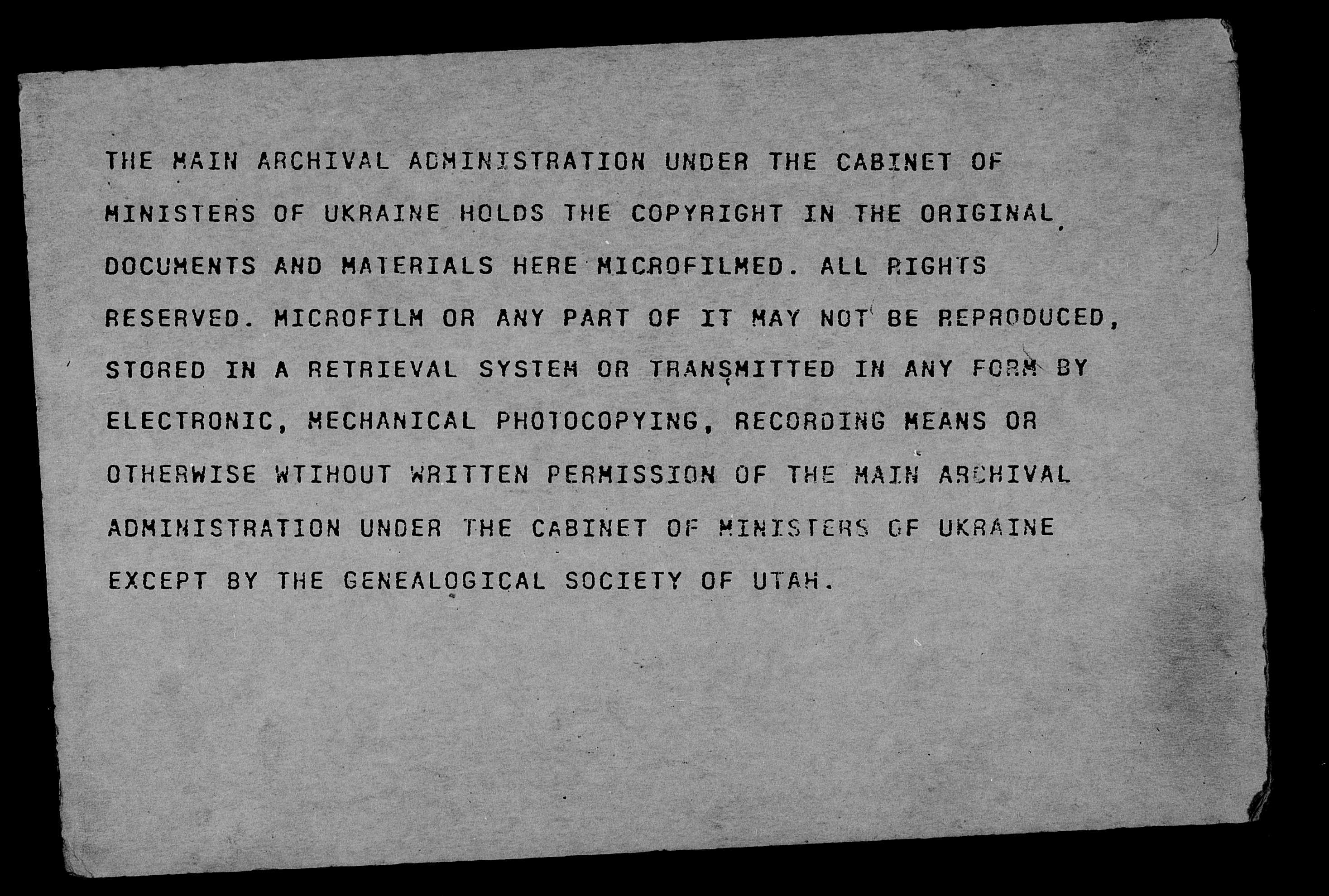 THE MAIN ARCHIVAL ADMINISTRATION UNDER THE CABINET OF MINISTERS OF UKRAINE HOLDS THE COPYRIGHT IN THE ORIGINAL DOCUMENTS AND MATERIALS HERE MICROFILMED. ALL RIGHTS RESERVED. MICROFILM OR ANY PART OF IT MAY NOT BE REPRODUCED, STORED IN A RETRIEVAL SYSTEM OR TRANSMITTED IN ANY FORM BY ELECTRONIC, MECHANICAL PHOTOCOPYING, RECORDING MEANS OR OTHERWISE WTIHOUT WRITTEN PERMISSION OF THE MAIN ARCHIVAL ADMINISTRATION UNDER THE CABINET OF MINISTERS OF UKRAINE EXCEPT BY THE GENEALOGICAL SOCIETY OF UTAH.